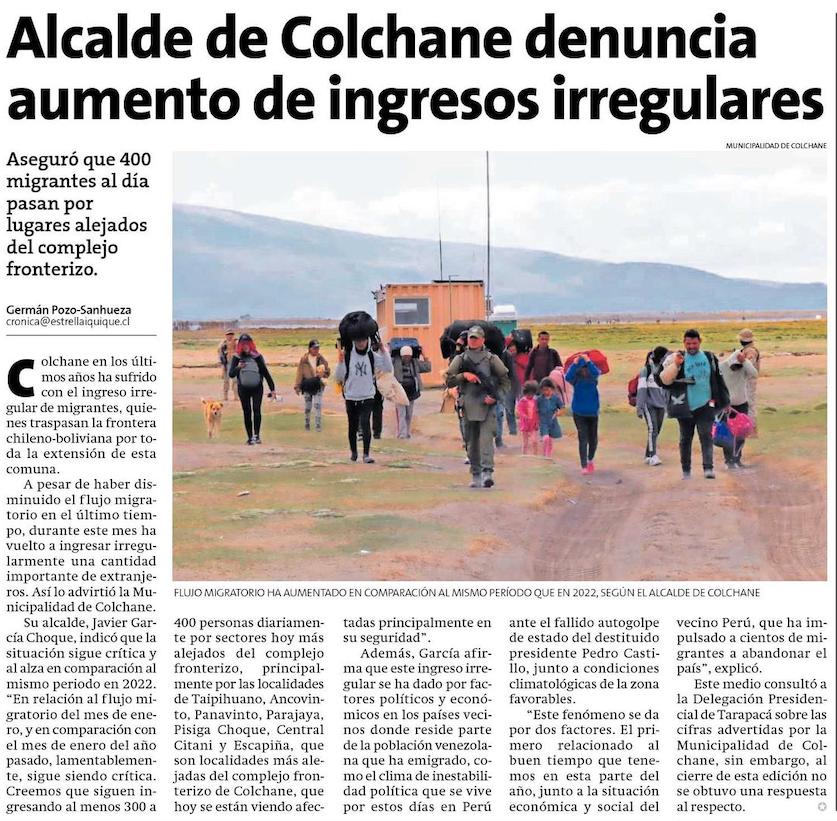 Alcalde de Colchane denuncia aumento de ingresos irregulares

Aseguró que 400 migrantes al día pasan por lugares alejados del complejo fronterizo.

Germán Pozo-Sanhueza
cronica@estrellaiquique.cl

MUNICIPALIDAD DE COLCHANE

FLUJO MIGRATORIO HA AUMENTADO EN COMPARACIÓN AL MISMO PERÍODO QUE EN 2022, SEGÚN EL ALCALDE DE COLCHANE

Colchane en los últimos años ha sufrido con el ingreso irregular de migrantes, quienes traspasan la frontera chileno-boliviana por toda la extensión de esta comuna.

A pesar de haber disminuido el flujo migratorio en el último tiempo, durante este mes ha vuelto a ingresar irregularmente una cantidad importante de extranjeros. Así lo advirtió la Municipalidad de Colchane.

Su alcalde, Javier García Choque, indicó que la situación sigue crítica y al alza en comparación al mismo periodo en 2022. "En relación al flujo migratorio del mes de enero, y en comparación con el mes de enero del año pasado, lamentablemente, sigue siendo crítica. Creemos que siguen ingresando al menos 300 a 400 personas diariamente por sectores hoy más alejados del complejo fronterizo, principalmente por las localidades de Taipihuano, Ancovinto, Panavinto, Parajaya, Pisiga Choque, Central Citani y Escapiña, que son localidades más alejadas del complejo fronterizo de Colchane, que hoy se están viendo afectadas principalmente en su seguridad".

Además, García afirma que este ingreso irregular se ha dado por factores políticos y económicos en los países vecinos donde reside parte de la población venezolana que ha emigrado, como el clima de inestabilidad política que se vive por estos días en Perú ante el fallido autogolpe de estado del destituido presidente Pedro Castillo, junto a condiciones climatológicas de la zona favorables.

"Este fenómeno se da por dos factores. El primero relacionado al buen tiempo que tenemos en esta parte del año, junto a la situación económica y social del vecino Perú, que ha impulsado a cientos de migrantes a abandonar el país", explicó.

Este medio consultó a la Delegación Presidencial de Tarapacá sobre las cifras advertidas por la Municipalidad de Colchane, sin embargo, al cierre de esta edición no se obtuvo una respuesta al respecto.